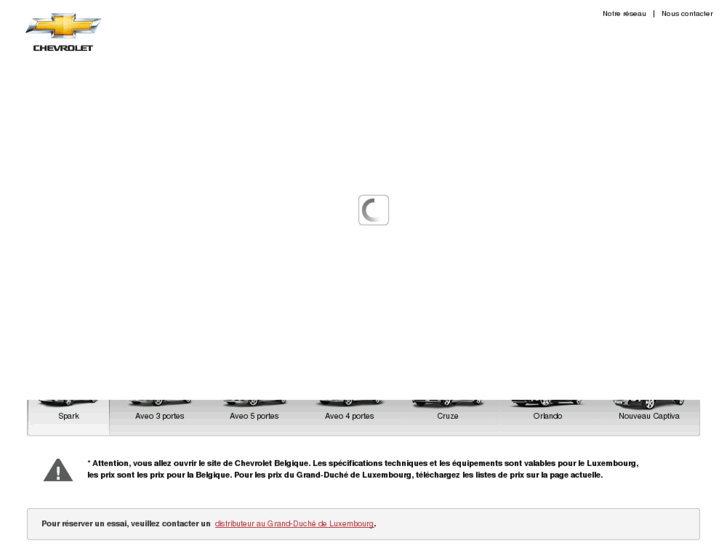 CHEVROLET

Notre réseau | Nous contacter

Spark
Aveo 3 portes
Aveo 5 portes
Aveo 4 portes
Cruze
Orlando
Nouveau Captiva

* Attention, vous allez ouvrir le site de Chevrolet Belgique. Les spécifications techniques et les équipements sont valables pour le Luxembourg, les prix sont les prix pour la Belgique. Pour les prix du Grand-Duché de Luxembourg, téléchargez les listes de prix sur la page actuelle.

Pour réserver un essai, veuillez contacter un distributeur au Grand-Duché de Luxembourg.